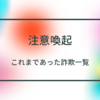 注意喚起

これまであった詐欺一覧